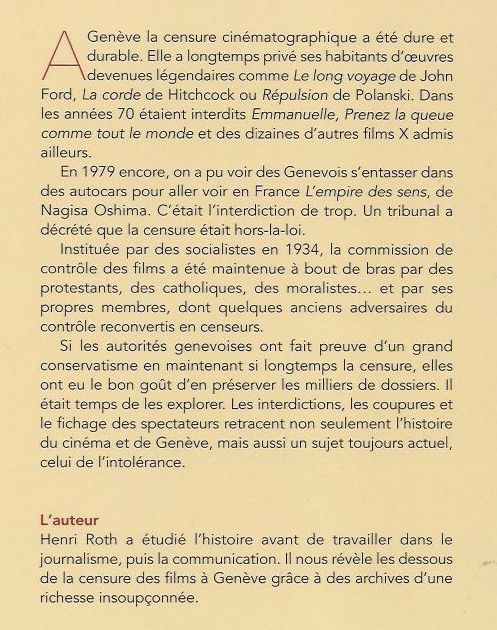 A Genève la censure cinématographique a été dure et durable. Elle a longtemps privé ses habitants d'œuvres devenues légendaires comme Le long voyage de John Ford, La corde de Hitchcock ou Répulsion de Polanski. Dans les années 70 étaient interdits Emmanuelle, Prenez la queue comme tout le monde et des dizaines d'autres films X admis ailleurs.

En 1979 encore, on a pu voir des Genevois s'entasser dans des autocars pour aller voir en France L'empire des sens, de Nagisa Oshima. C'était l'interdiction de trop. Un tribunal a décrété que la censure était hors-la-loi.

Instituée par des socialistes en 1934, la commission de contrôle des films a été maintenue à bout de bras par des protestants, des catholiques, des moralistes… et par ses propres membres, dont quelques anciens adversaires du contrôle reconvertis en censeurs.

Si les autorités genevoises ont fait preuve d'un grand conservatisme en maintenant si longtemps la censure, elles ont eu le bon goût d'en préserver les milliers de dossiers. Il était temps de les explorer. Les interdictions, les coupures et le fichage des spectateurs retracent non seulement l'histoire du cinéma et de Genève, mais aussi un sujet toujours actuel, celui de l'intolérance.

L'auteur
Henri Roth a étudié l'histoire avant de travailler dans le journalisme, puis la communication. Il nous révèle les dessous de la censure des films à Genève grâce à des archives d'une richesse insoupçonnée.